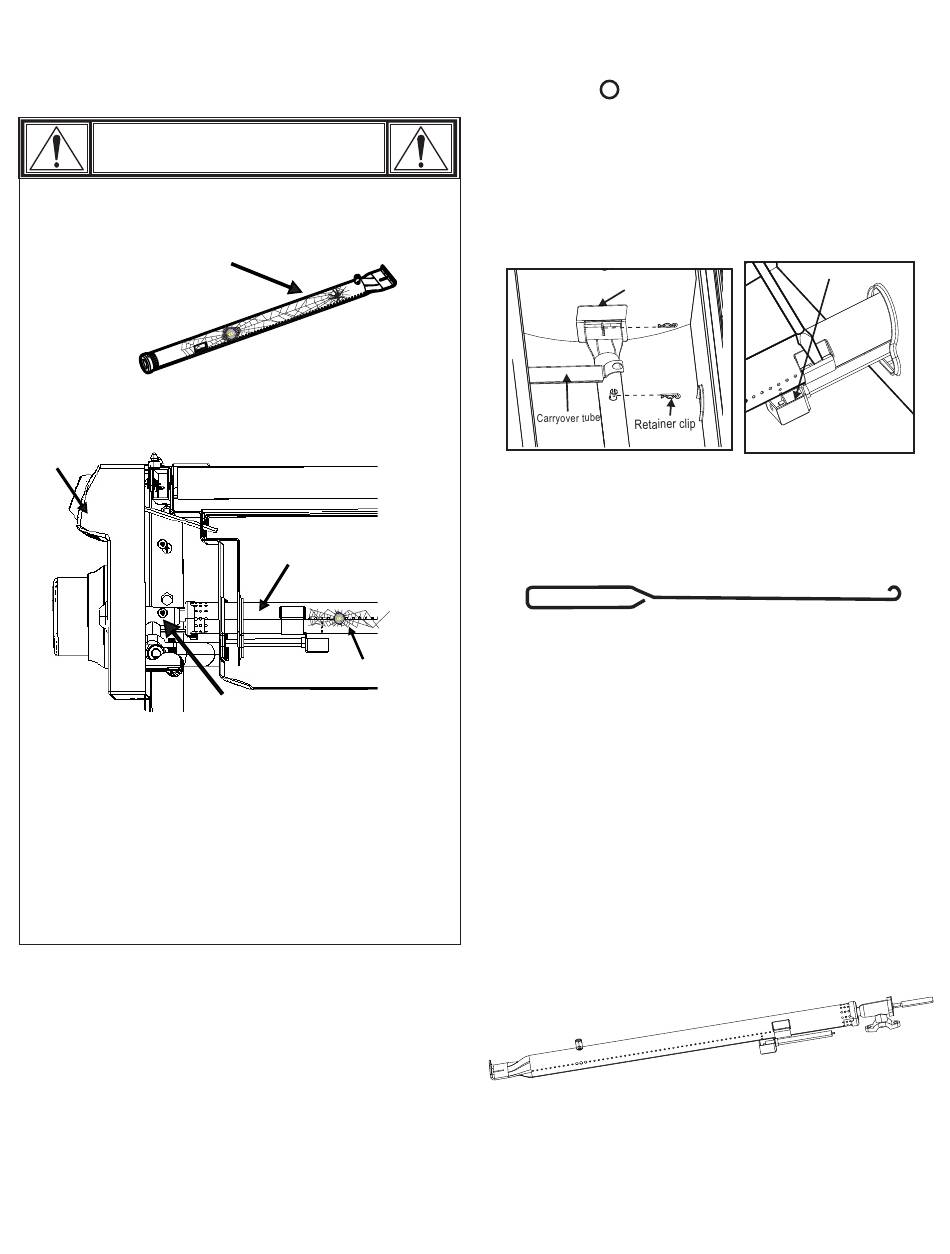 Carryover tube
Retainer clip